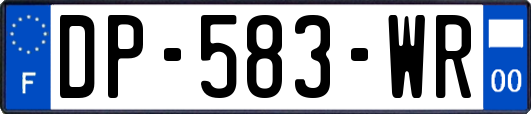 F

DP-583-WR

00